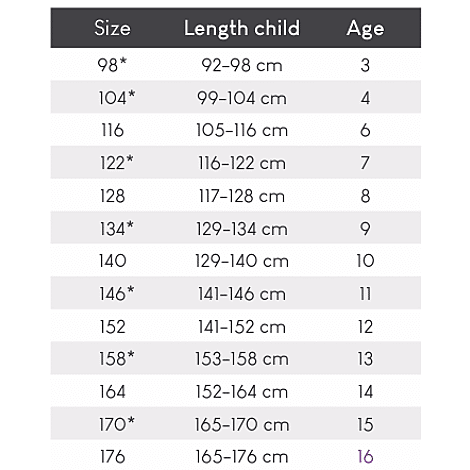 | Size | Length child | Age |
|---|---|---|
| 98* | 92-98 cm | 3 |
| 104* | 99-104 cm | 4 |
| 116 | 105-116 cm | 6 |
| 122* | 116-122 cm | 7 |
| 128 | 117-128 cm | 8 |
| 134* | 129-134 cm | 9 |
| 140 | 129-140 cm | 10 |
| 146* | 141-146 cm | 11 |
| 152 | 141-152 cm | 12 |
| 158* | 153-158 cm | 13 |
| 164 | 152-164 cm | 14 |
| 170* | 165-170 cm | 15 |
| 176 | 165-176 cm | 16 |